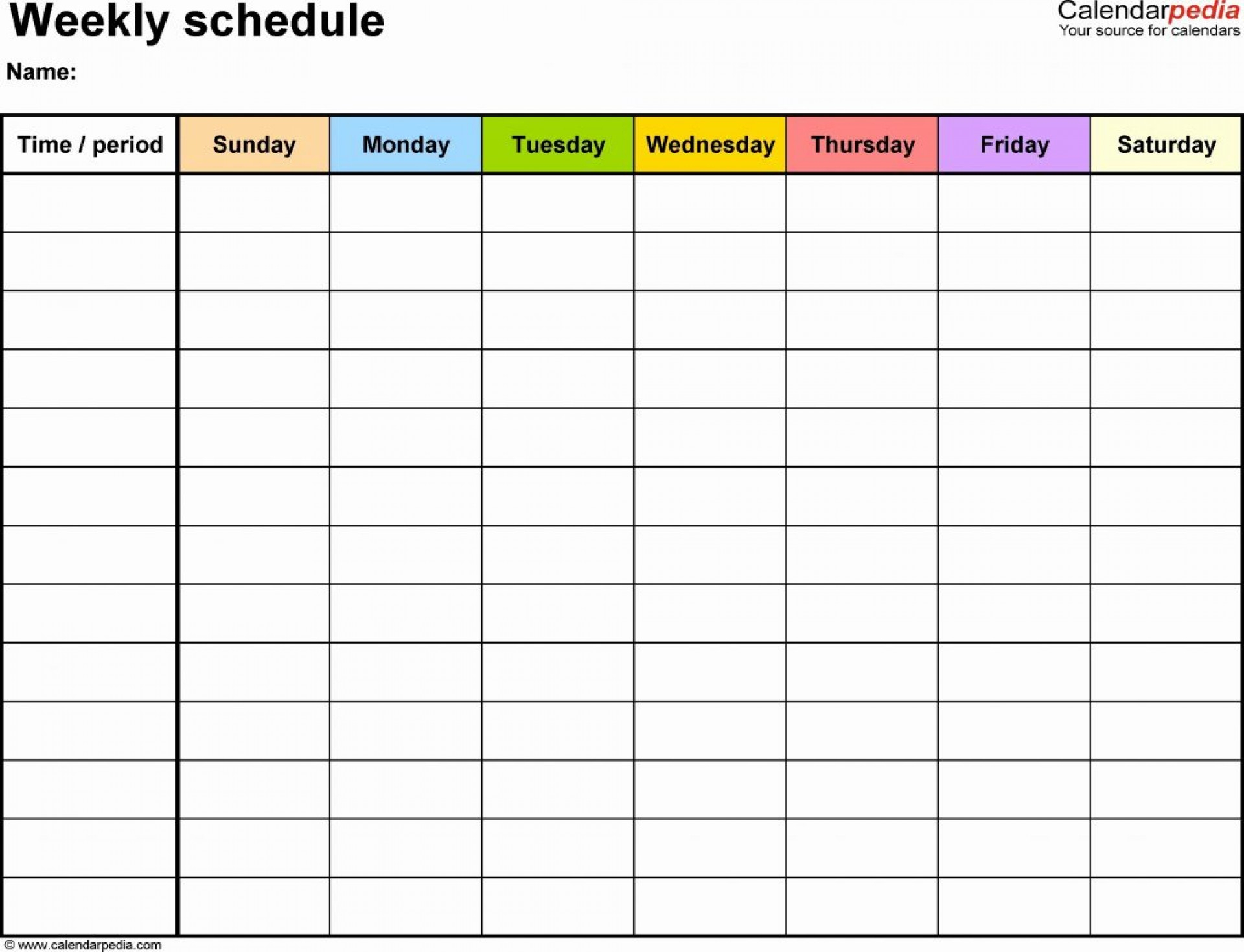 Weekly schedule

Calendarpedia
Your source for calendars

Name:

| Time / period | Sunday | Monday | Tuesday | Wednesday | Thursday | Friday | Saturday |
|---|---|---|---|---|---|---|---|
| | | | | | | | |
| | | | | | | | |
| | | | | | | | |
| | | | | | | | |
| | | | | | | | |
| | | | | | | | |
| | | | | | | | |
| | | | | | | | |
| | | | | | | | |
| | | | | | | | |
| | | | | | | | |
| | | | | | | | |
| | | | | | | | |

© www.calendarpedia.com